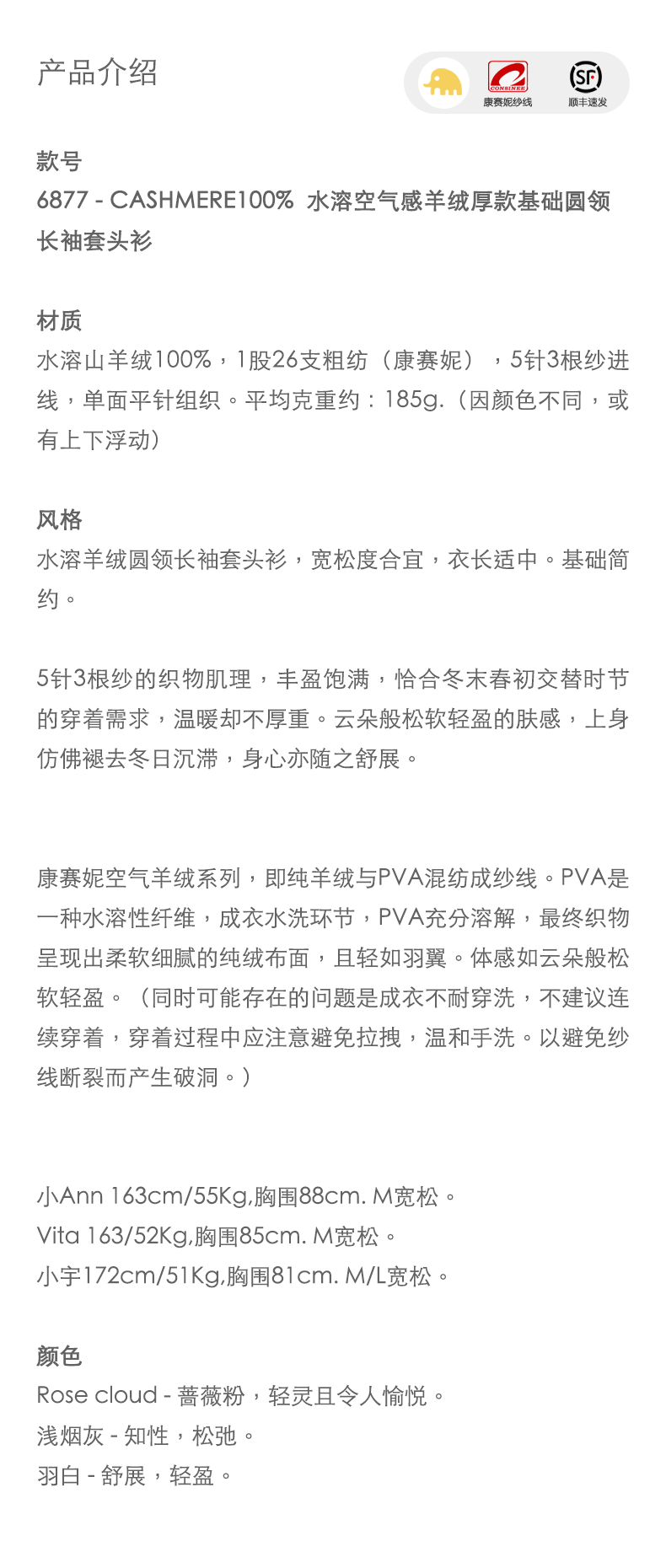 产品介绍

CONSINEE 康赛妮纱线 SF 顺丰速发

款号
6877 - CASHMERE100% 水溶空气感羊绒厚款基础圆领长袖套头衫

材质
水溶山羊绒100%，1股26支粗纺（康赛妮），5针3根纱进线，单面平针组织。平均克重约：185g.（因颜色不同，或有上下浮动）

风格
水溶羊绒圆领长袖套头衫，宽松度合宜，衣长适中。基础简约。

5针3根纱的织物肌理，丰盈饱满，恰合冬末春初交替时节的穿着需求，温暖却不厚重。云朵般松软轻盈的肤感，上身仿佛褪去冬日沉滞，身心亦随之舒展。

康赛妮空气羊绒系列，即纯羊绒与PVA混纺成纱线。PVA是一种水溶性纤维，成衣水洗环节，PVA充分溶解，最终织物呈现出柔软细腻的纯绒布面，且轻如羽翼。体感如云朵般松软轻盈。（同时可能存在的问题是成衣不耐穿洗，不建议连续穿着，穿着过程中应注意避免拉拽，温和手洗。以避免纱线断裂而产生破洞。）

小Ann 163cm/55Kg,胸围88cm. M宽松。
Vita 163/52Kg,胸围85cm. M宽松。
小宇172cm/51Kg,胸围81cm. M/L宽松。

颜色
Rose cloud - 蔷薇粉，轻灵且令人愉悦。
浅烟灰 - 知性，松弛。
羽白 - 舒展，轻盈。